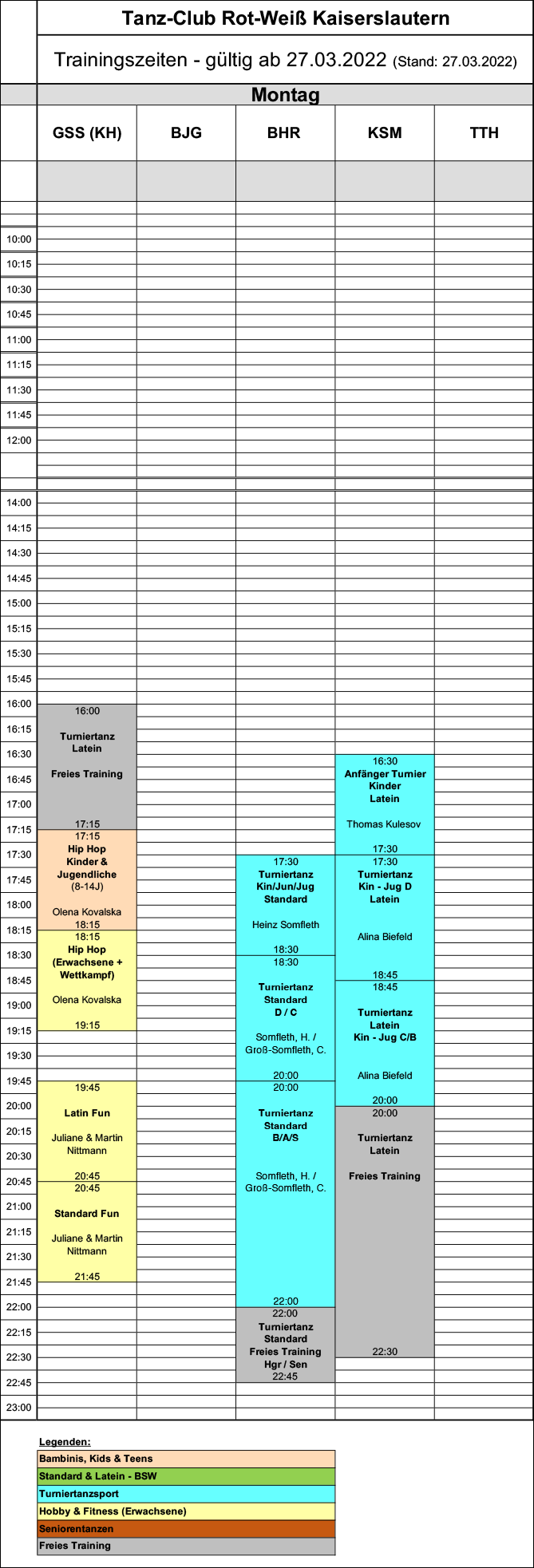 Tanz-Club Rot-Weiß Kaiserslautern

Trainingszeiten - gültig ab 27.03.2022 (Stand: 27.03.2022)

Montag

GSS (KH)
BJG
BHR
KSM
TTH

10:00
10:15
10:30
10:45
11:00
11:15
11:30
11:45
12:00
14:00
14:15
14:30
14:45
15:00
15:15
15:30
15:45
16:00
16:15
16:30
16:45
17:00
17:15
17:30
17:45
18:00
18:15
18:30
18:45
19:00
19:15
19:30
19:45
20:00
20:15
20:30
20:45
21:00
21:15
21:30
21:45
22:00
22:15
22:30
22:45
23:00

16:00
Turniertanz
Latein
Freies Training
17:15

17:15
Hip Hop
Kinder &
Jugendliche
(8-14J)
Olena Kovalska
18:15

18:15
Hip Hop
(Erwachsene +
Wettkampf)
Olena Kovalska
19:15

19:45
Latin Fun
Juliane & Martin
Nittmann
20:45

20:45
Standard Fun
Juliane & Martin
Nittmann
21:45

17:30
Turniertanz
Kin/Jun/Jug
Standard
Heinz Somfleth
18:30

18:30
Turniertanz
Standard
D / C
Somfleth, H. /
Groß-Somfleth, C.
20:00

20:00
Turniertanz
Standard
B/A/S
Somfleth, H. /
Groß-Somfleth, C.
22:00

22:00
Turniertanz
Standard
Freies Training
Hgr / Sen
22:45

16:30
Anfänger Turnier
Kinder
Latein
Thomas Kulesov
17:30

17:30
Turniertanz
Kin - Jug D
Latein
Alina Biefeld
18:45

18:45
Turniertanz
Latein
Kin - Jug C/B
Alina Biefeld
20:00

20:00
Turniertanz
Latein
Freies Training
22:30

Legenden:
Bambinis, Kids & Teens
Standard & Latein - BSW
Turniertanzsport
Hobby & Fitness (Erwachsene)
Seniorentanzen
Freies Training